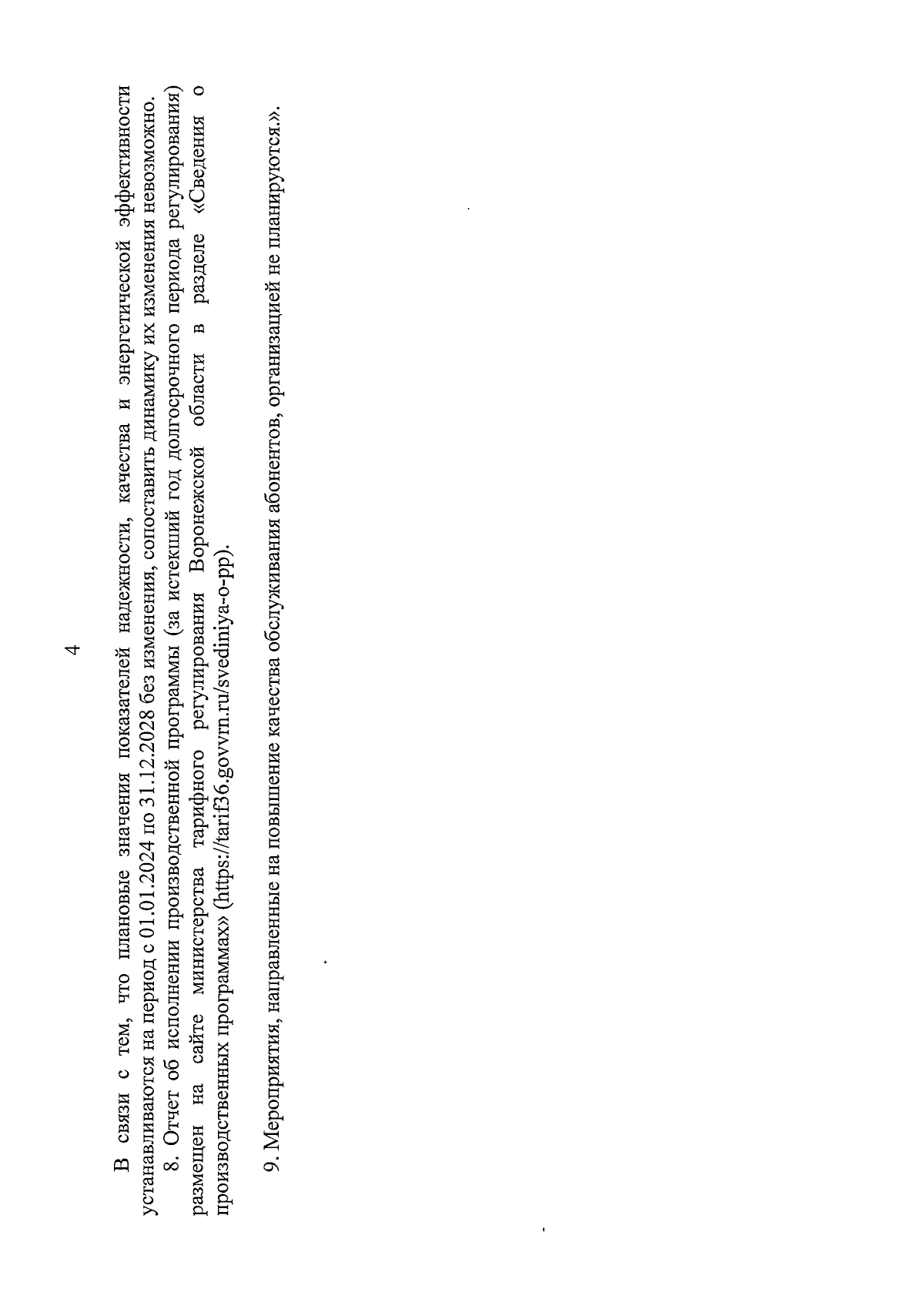 4

В связи с тем, что плановые значения показателей надежности, качества и энергетической эффективности устанавливаются на период с 01.01.2024 по 31.12.2028 без изменения, сопоставить динамику их изменения невозможно.

8. Отчет об исполнении производственной программы (за истекший год долгосрочного периода регулирования) размещен на сайте министерства тарифного регулирования Воронежской области в разделе «Сведения о производственных программах» (https://tarif36.govvrn.ru/svediniya-o-pp).

9. Мероприятия, направленные на повышение качества обслуживания абонентов, организацией не планируются.».